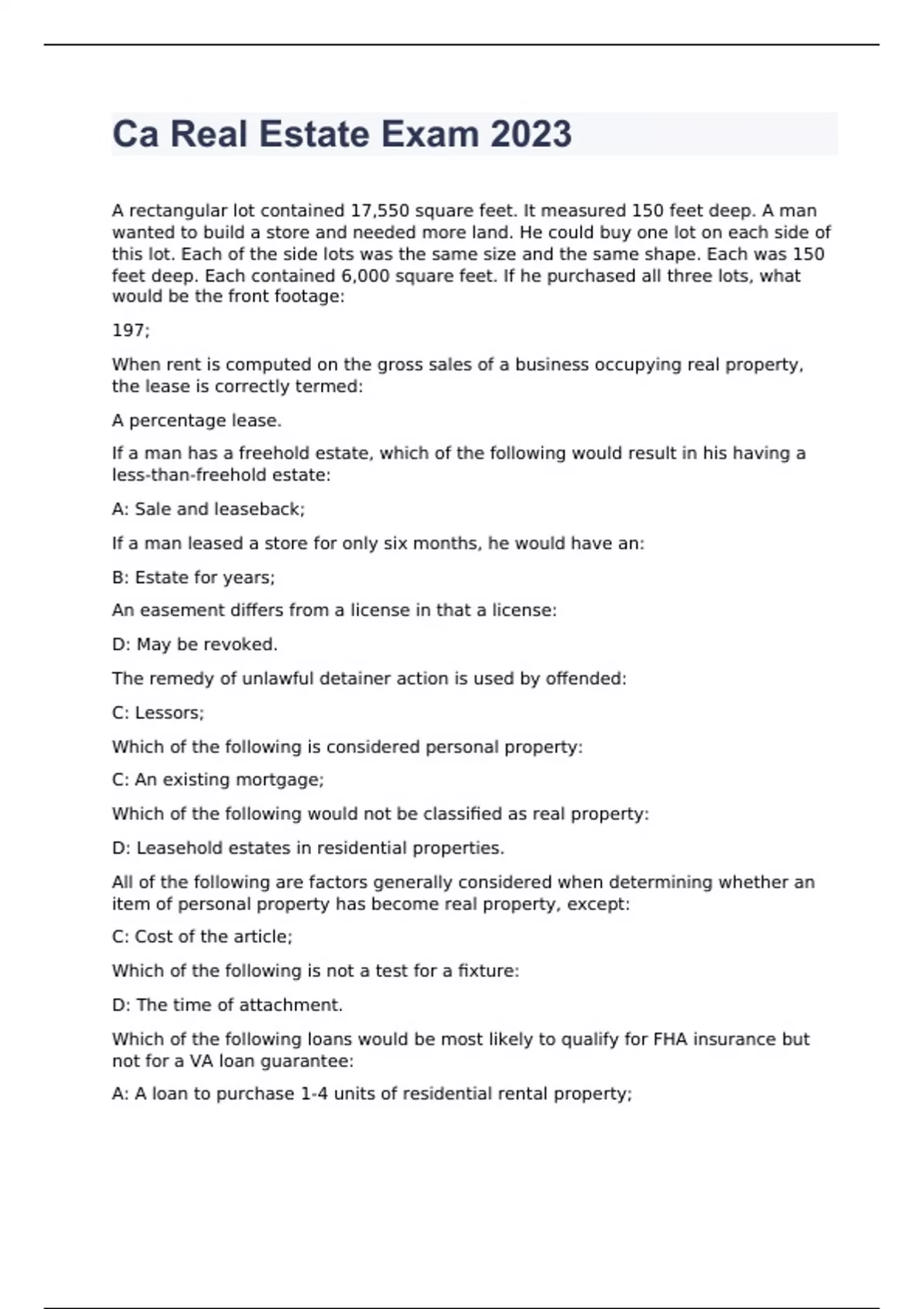 Ca Real Estate Exam 2023

A rectangular lot contained 17,550 square feet. It measured 150 feet deep. A man wanted to build a store and needed more land. He could buy one lot on each side of this lot. Each of the side lots was the same size and the same shape. Each was 150 feet deep. Each contained 6,000 square feet. If he purchased all three lots, what would be the front footage:

197;

When rent is computed on the gross sales of a business occupying real property, the lease is correctly termed:

A percentage lease.

If a man has a freehold estate, which of the following would result in his having a less-than-freehold estate:

A: Sale and leaseback;

If a man leased a store for only six months, he would have an:

B: Estate for years;

An easement differs from a license in that a license:

D: May be revoked.

The remedy of unlawful detainer action is used by offended:

C: Lessors;

Which of the following is considered personal property:

C: An existing mortgage;

Which of the following would not be classified as real property:

D: Leasehold estates in residential properties.

All of the following are factors generally considered when determining whether an item of personal property has become real property, except:

C: Cost of the article;

Which of the following is not a test for a fixture:

D: The time of attachment.

Which of the following loans would be most likely to qualify for FHA insurance but not for a VA loan guarantee:

A: A loan to purchase 1-4 units of residential rental property;